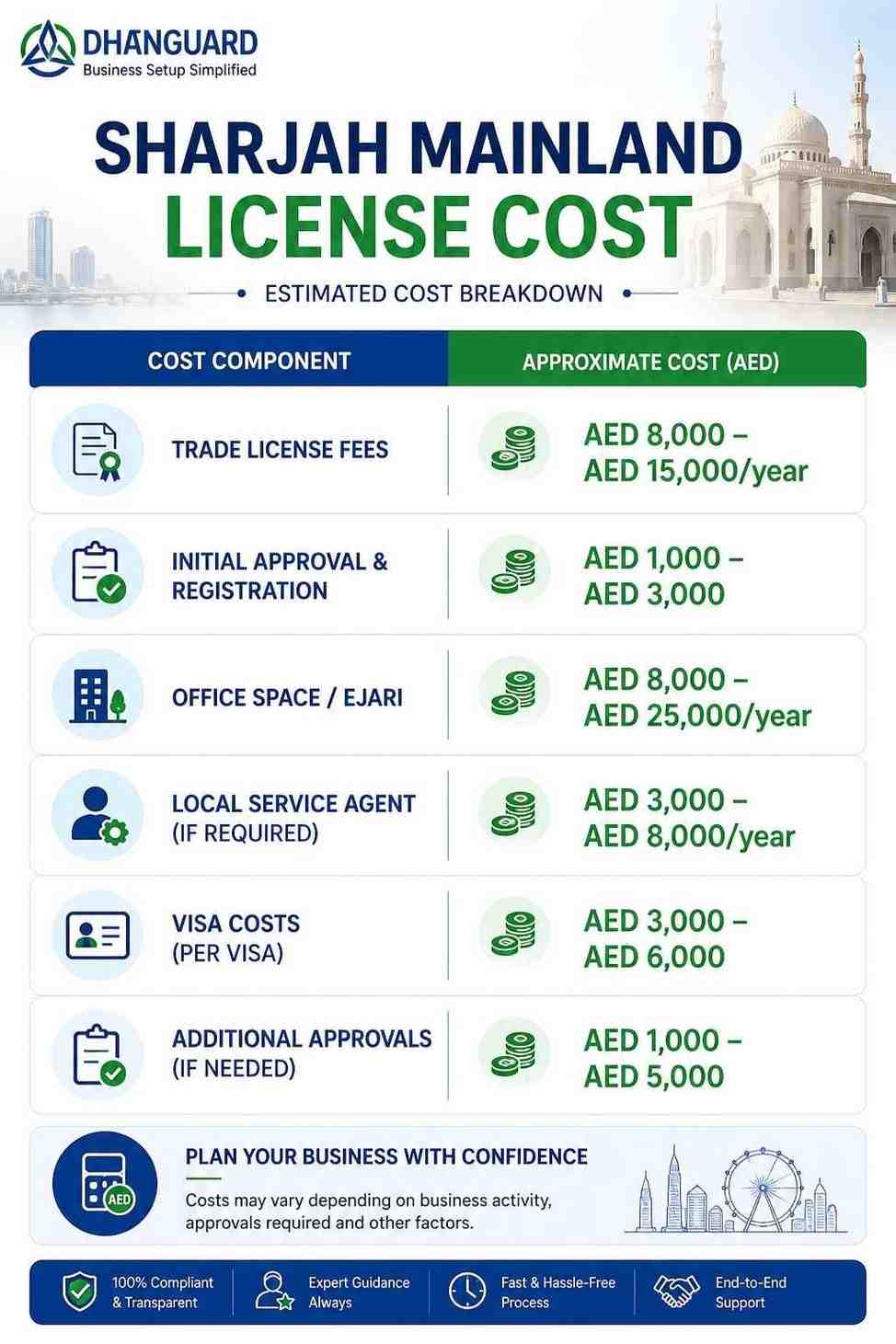 DHANGUARD
Business Setup Simplified

SHARJAH MAINLAND
LICENSE COST

ESTIMATED COST BREAKDOWN

| COST COMPONENT | APPROXIMATE COST (AED) |
|---|---|
| TRADE LICENSE FEES | AED 8,000 – AED 15,000/year |
| INITIAL APPROVAL & REGISTRATION | AED 1,000 – AED 3,000 |
| OFFICE SPACE / EJARI | AED 8,000 – AED 25,000/year |
| LOCAL SERVICE AGENT (IF REQUIRED) | AED 3,000 – AED 8,000/year |
| VISA COSTS (PER VISA) | AED 3,000 – AED 6,000 |
| ADDITIONAL APPROVALS (IF NEEDED) | AED 1,000 – AED 5,000 |

AED

PLAN YOUR BUSINESS WITH CONFIDENCE
Costs may vary depending on business activity, approvals required and other factors.

100% Compliant & Transparent
Expert Guidance Always
Fast & Hassle-Free Process
End-to-End Support